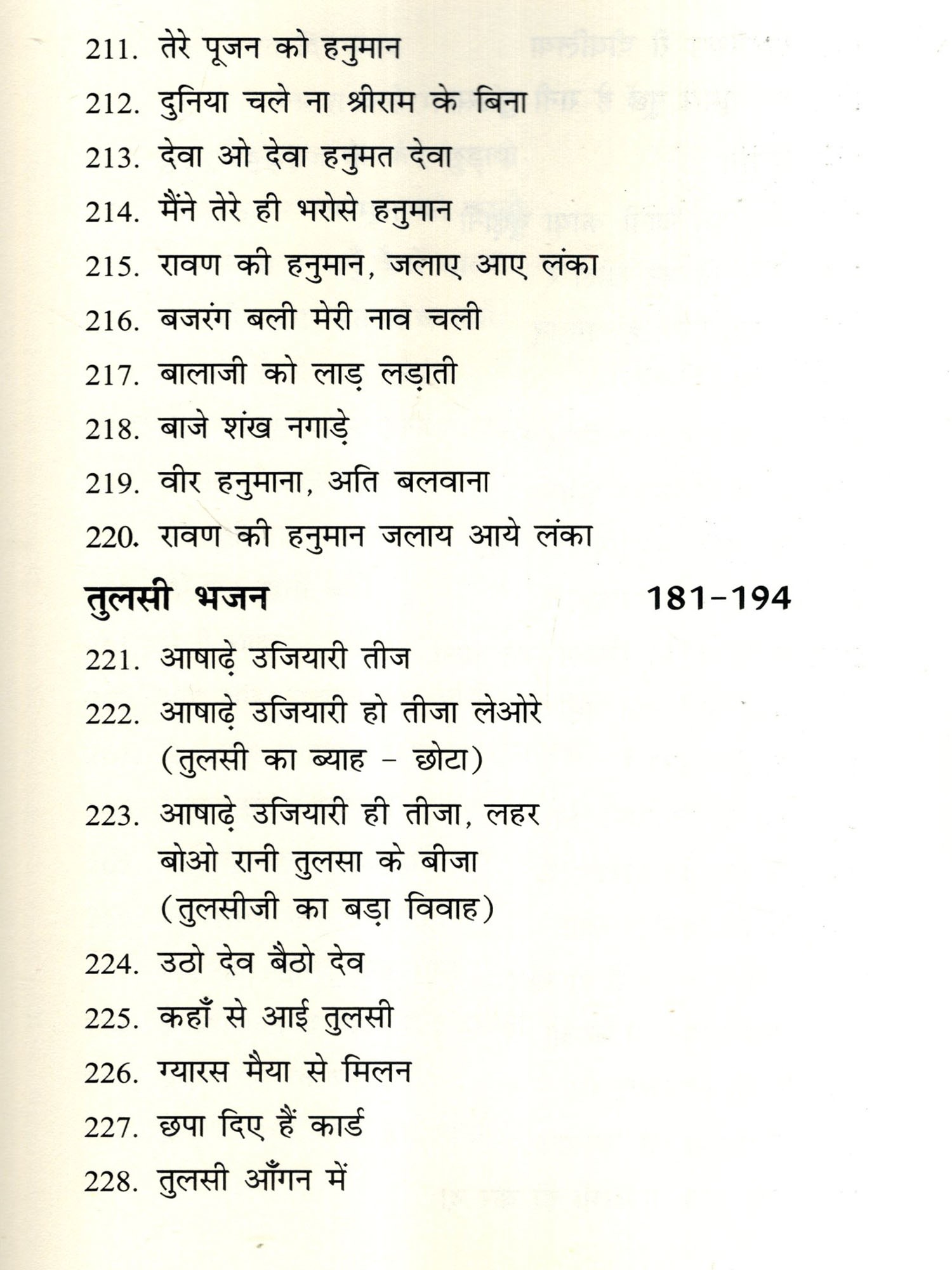 211. तेरे पूजन को हनुमान
212. दुनिया चले ना श्रीराम के बिना
213. देवा ओ देवा हनुमत देवा
214. मैंने तेरे ही भरोसे हनुमान
215. रावण की हनुमान, जलाए आए लंका
216. बजरंग बली मेरी नाव चली
217. बालाजी को लाड़ लड़ाती
218. बाजे शंख नगाड़े
219. वीर हनुमाना, अति बलवाना
220. रावण की हनुमान जलाय आये लंका

तुलसी भजन 181-194

221. आषाढ़े उजियारी तीज
222. आषाढ़े उजियारी हो तीजा लेओरे (तुलसी का ब्याह - छोटा)
223. आषाढ़े उजियारी ही तीजा, लहर बोओ रानी तुलसा के बीजा (तुलसीजी का बड़ा विवाह)
224. उठो देव बैठो देव
225. कहाँ से आई तुलसी
226. ग्यारस मैया से मिलन
227. छपा दिए हैं कार्ड
228. तुलसी आँगन में